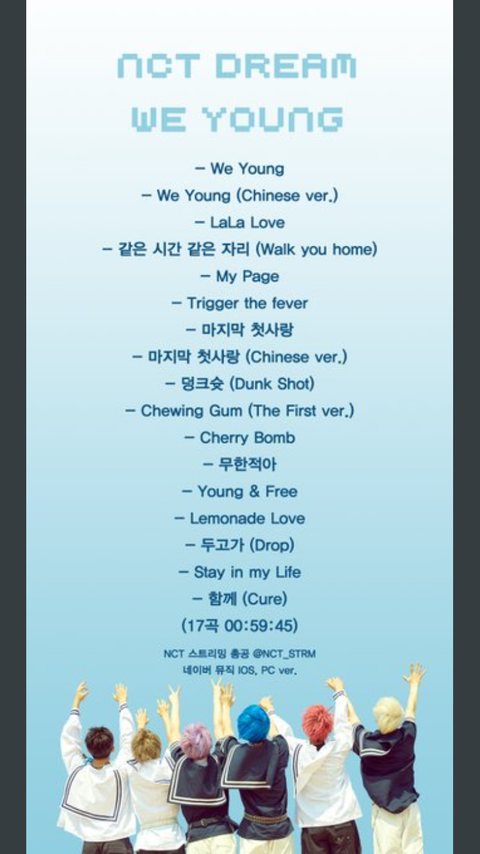 NCT DREAM
WE YOUNG

- We Young
- We Young (Chinese ver.)
- LaLa Love
- 같은 시간 같은 자리 (Walk you home)
- My Page
- Trigger the fever
- 마지막 첫사랑
- 마지막 첫사랑 (Chinese ver.)
- 덩크슛 (Dunk Shot)
- Chewing Gum (The First ver.)
- Cherry Bomb
- 무한적아
- Young & Free
- Lemonade Love
- 두고가 (Drop)
- Stay in my Life
- 함께 (Cure)
(17곡 00:59:45)

NCT 스트리밍 총공 @NCT_STRM
네이버 뮤직 IOS, PC ver.